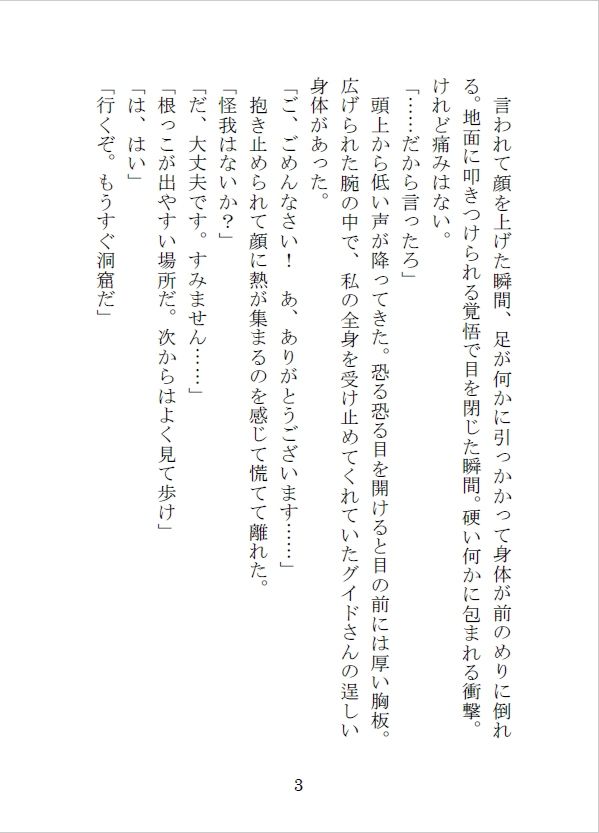 言われて顔を上げた瞬間、足が何かに引っかかって身体が前のめりに倒れる。地面に叩きつけられる覚悟で目を閉じた瞬間。硬い何かに包まれる衝撃。けれど痛みはない。

「……だから言ったろ」

頭上から低い声が降ってきた。恐る恐る目を開けると目の前には厚い胸板。広げられた腕の中で、私の全身を受け止めてくれていたグイドさんの逞しい身体があった。

「ご、ごめんなさい！　あ、ありがとうございます……」

抱き止められて顔に熱が集まるのを感じて慌てて離れた。

「怪我はないか？」

「だ、大丈夫です。すみません……」

「根っこが出やすい場所だ。次からはよく見て歩け」

「は、はい」

「行くぞ。もうすぐ洞窟だ」

3